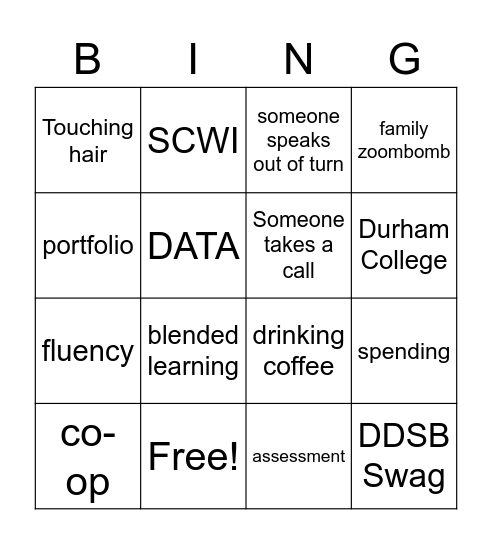 | B | I | N | G |
|---|---|---|---|
| Touching hair | SCWI | someone speaks out of turn | family zoombomb |
| portfolio | DATA | Someone takes a call | Durham College |
| fluency | blended learning | drinking coffee | spending |
| co-op | Free! | assessment | DDSB Swag |